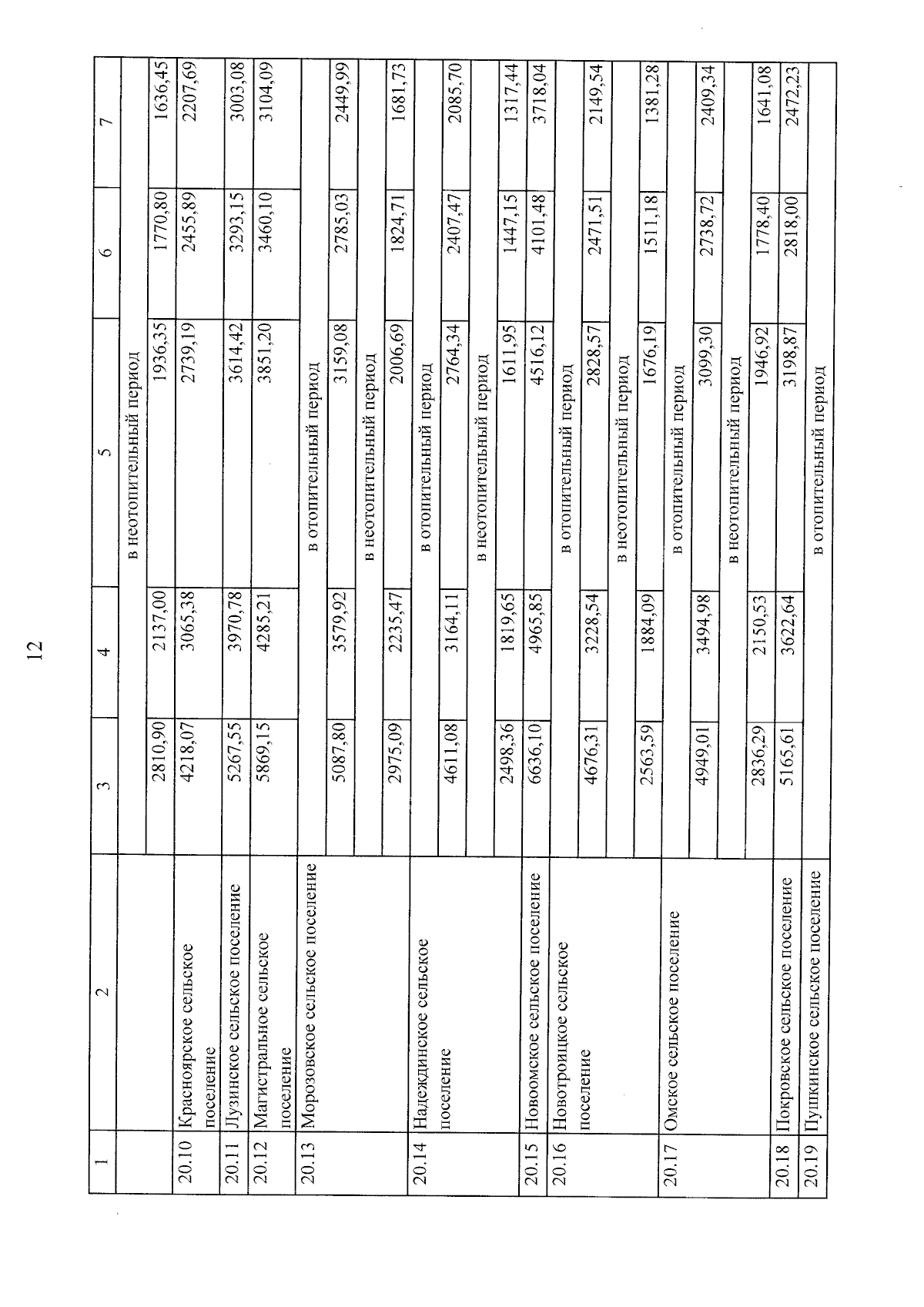 12

| 1 | 2 | 3 | 4 | 5 | 6 | 7 |
|---|---|---|---|---|---|---|
| | | в неотопительный период | | | | |
| | | 2810,90 | 2137,00 | 1936,35 | 1770,80 | 1636,45 |
| 20.10 | Красноярское сельское поселение | 4218,07 | 3065,38 | 2739,19 | 2455,89 | 2207,69 |
| 20.11 | Лузинское сельское поселение | 5267,55 | 3970,78 | 3614,42 | 3293,15 | 3003,08 |
| 20.12 | Магистральное сельское поселение | 5869,15 | 4285,21 | 3851,20 | 3460,10 | 3104,09 |
| 20.13 | Морозовское сельское поселение | в отопительный период | | | | |
| | | 5087,80 | 3579,92 | 3159,08 | 2785,03 | 2449,99 |
| | | в неотопительный период | | | | |
| | | 2975,09 | 2235,47 | 2006,69 | 1824,71 | 1681,73 |
| 20.14 | Надеждинское сельское поселение | в отопительный период | | | | |
| | | 4611,08 | 3164,11 | 2764,34 | 2407,47 | 2085,70 |
| | | в неотопительный период | | | | |
| | | 2498,36 | 1819,65 | 1611,95 | 1447,15 | 1317,44 |
| 20.15 | Новоомское сельское поселение | 6636,10 | 4965,85 | 4516,12 | 4101,48 | 3718,04 |
| 20.16 | Новотроицкое сельское поселение | в отопительный период | | | | |
| | | 4676,31 | 3228,54 | 2828,57 | 2471,51 | 2149,54 |
| | | в неотопительный период | | | | |
| | | 2563,59 | 1884,09 | 1676,19 | 1511,18 | 1381,28 |
| 20.17 | Омское сельское поселение | в отопительный период | | | | |
| | | 4949,01 | 3494,98 | 3099,30 | 2738,72 | 2409,34 |
| | | в неотопительный период | | | | |
| | | 2836,29 | 2150,53 | 1946,92 | 1778,40 | 1641,08 |
| 20.18 | Покровское сельское поселение | 5165,61 | 3622,64 | 3198,87 | 2818,00 | 2472,23 |
| 20.19 | Пушкинское сельское поселение | в отопительный период | | | | |